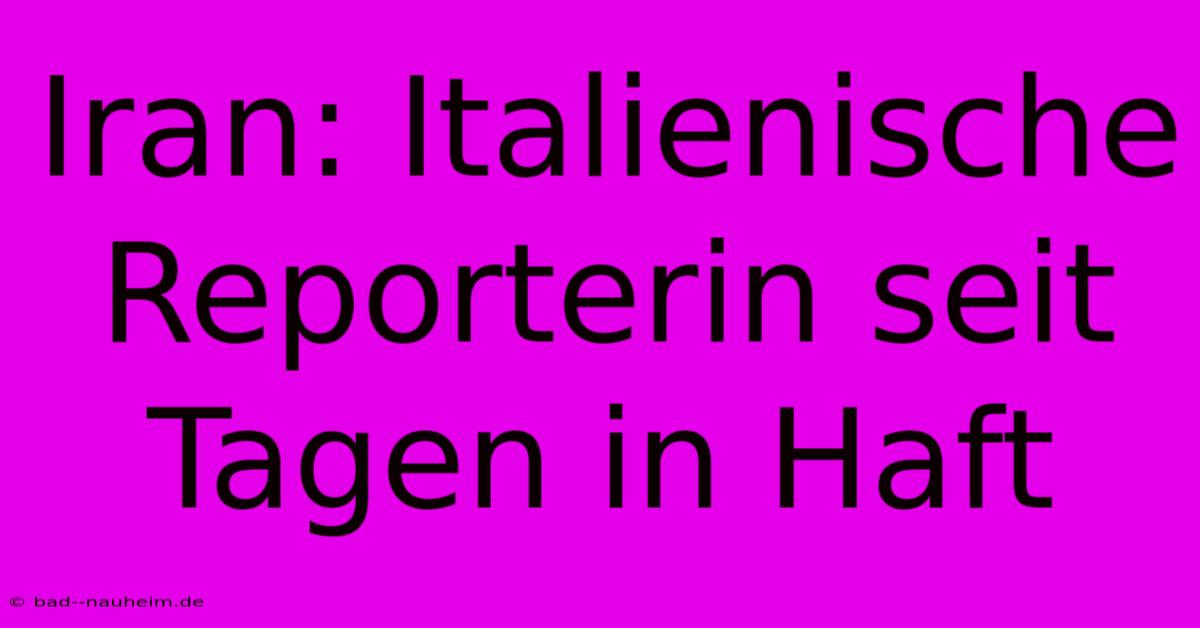 Iran: Italienische Reporterin seit Tagen in Haft

© bad--nauheim.de